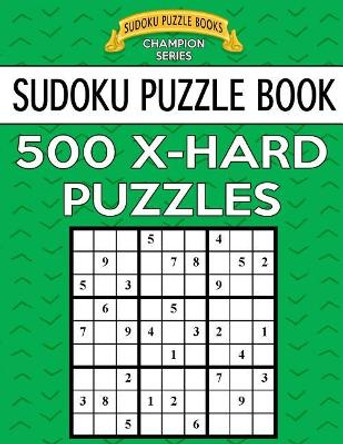 SUDOKU PUZZLE BOOKS
CHAMPION SERIES

SUDOKU PUZZLE BOOK

500 X-HARD PUZZLES

| | | | | | | | | |
|---|---|---|---|---|---|---|---|---|
| | | | 5 | | | 4 | | |
| | 9 | | | 7 | 8 | | 5 | 2 |
| 5 | | 3 | | | | 9 | | |
| | 6 | | | 5 | | | | |
| 7 | | 9 | 4 | | 3 | 2 | | 1 |
| | | | | 1 | | | 4 | |
| | | 2 | | | | 7 | | 3 |
| 3 | 8 | | 1 | 2 | | | 9 | |
| | | 5 | | | 6 | | | |